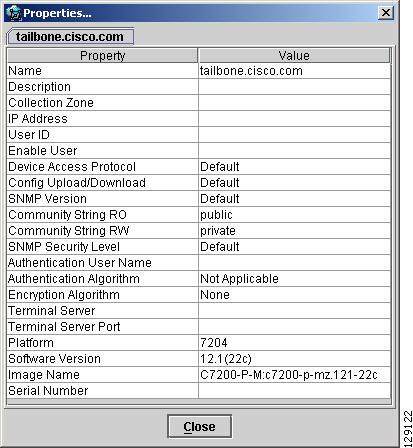 Properties...

tailbone.cisco.com

| Property | Value |
|---|---|
| Name | tailbone.cisco.com |
| Description | |
| Collection Zone | |
| IP Address | |
| User ID | |
| Enable User | |
| Device Access Protocol | Default |
| Config Upload/Download | Default |
| SNMP Version | Default |
| Community String RO | public |
| Community String RW | private |
| SNMP Security Level | Default |
| Authentication User Name | |
| Authentication Algorithm | Not Applicable |
| Encryption Algorithm | None |
| Terminal Server | |
| Terminal Server Port | |
| Platform | 7204 |
| Software Version | 12.1(22c) |
| Image Name | C7200-P-M:c7200-p-mz.121-22c |
| Serial Number | |

Close

129122